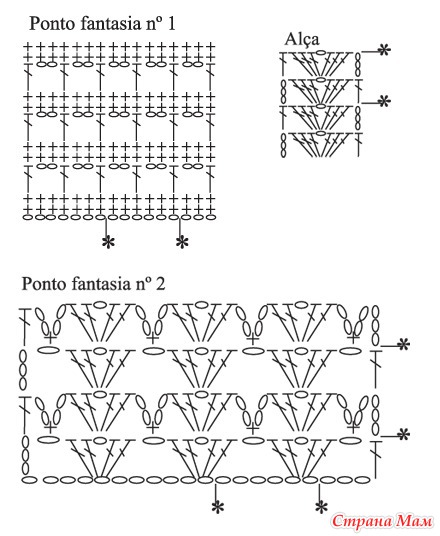 Ponto fantasia nº 1

Alça

Ponto fantasia nº 2

Страна Мам